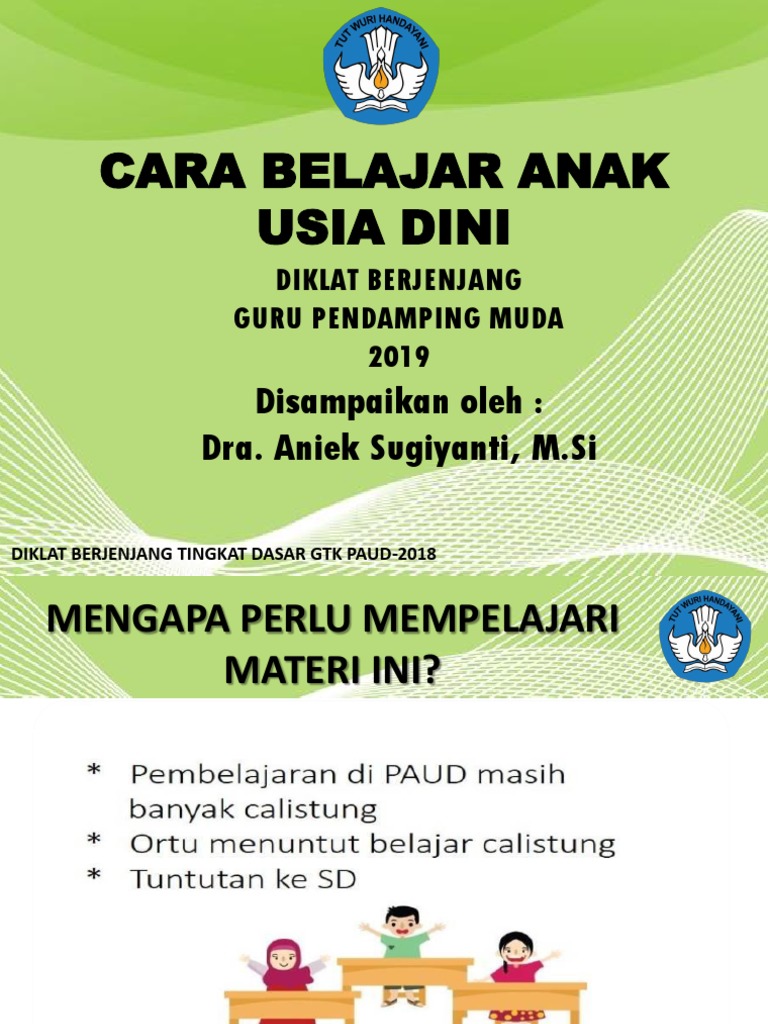 TUT WURI HANDAYANI

CARA BELAJAR ANAK USIA DINI

DIKLAT BERJENJANG
GURU PENDAMPING MUDA
2019

Disampaikan oleh :
Dra. Aniek Sugiyanti, M.Si

DIKLAT BERJENJANG TINGKAT DASAR GTK PAUD-2018

MENGAPA PERLU MEMPELAJARI MATERI INI?

TUT WURI HANDAYANI

* Pembelajaran di PAUD masih banyak calistung
* Ortu menuntut belajar calistung
* Tuntutan ke SD